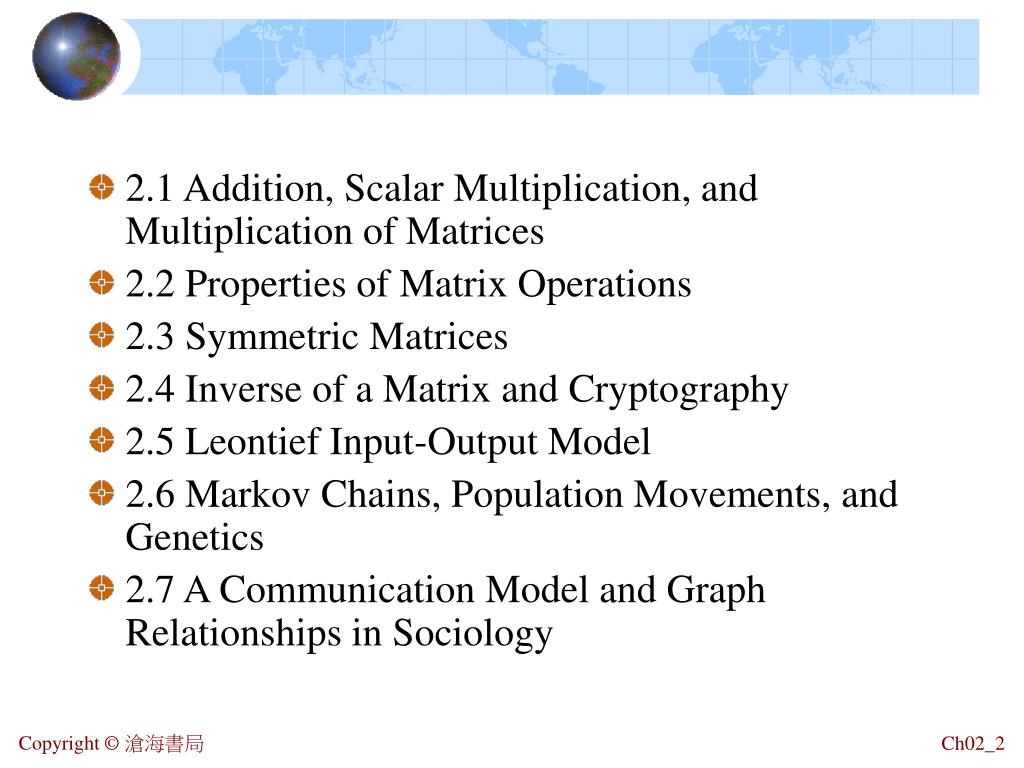 2.1 Addition, Scalar Multiplication, and Multiplication of Matrices

2.2 Properties of Matrix Operations

2.3 Symmetric Matrices

2.4 Inverse of a Matrix and Cryptography

2.5 Leontief Input-Output Model

2.6 Markov Chains, Population Movements, and Genetics

2.7 A Communication Model and Graph Relationships in Sociology

Copyright © 滄海書局

Ch02_2